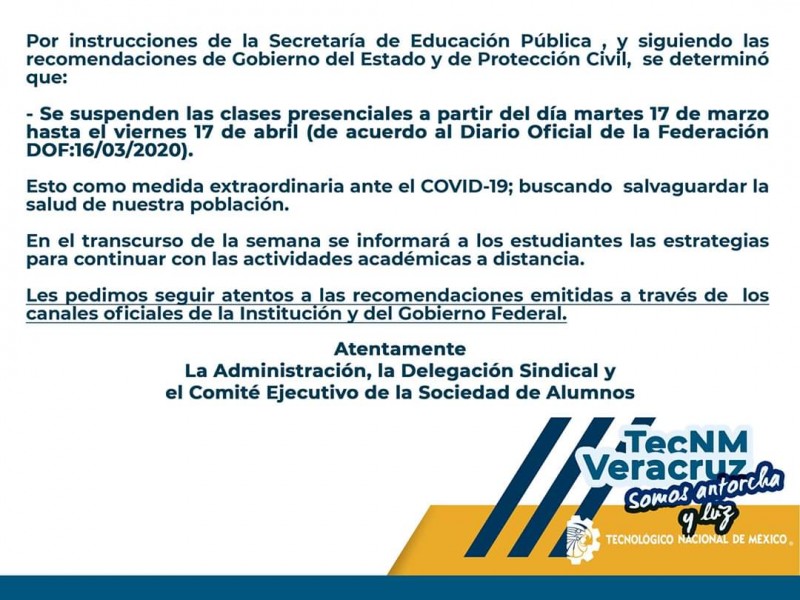 Por instrucciones de la Secretaría de Educación Pública , y siguiendo las recomendaciones de Gobierno del Estado y de Protección Civil, se determinó que:

- Se suspenden las clases presenciales a partir del día martes 17 de marzo hasta el viernes 17 de abril (de acuerdo al Diario Oficial de la Federación DOF:16/03/2020).

Esto como medida extraordinaria ante el COVID-19; buscando salvaguardar la salud de nuestra población.

En el transcurso de la semana se informará a los estudiantes las estrategias para continuar con las actividades académicas a distancia.

Les pedimos seguir atentos a las recomendaciones emitidas a través de los canales oficiales de la Institución y del Gobierno Federal.

Atentamente
La Administración, la Delegación Sindical y
el Comité Ejecutivo de la Sociedad de Alumnos

TecNM
Veracruz
Somos antorcha y luz
TECNOLÓGICO NACIONAL DE MÉXICO